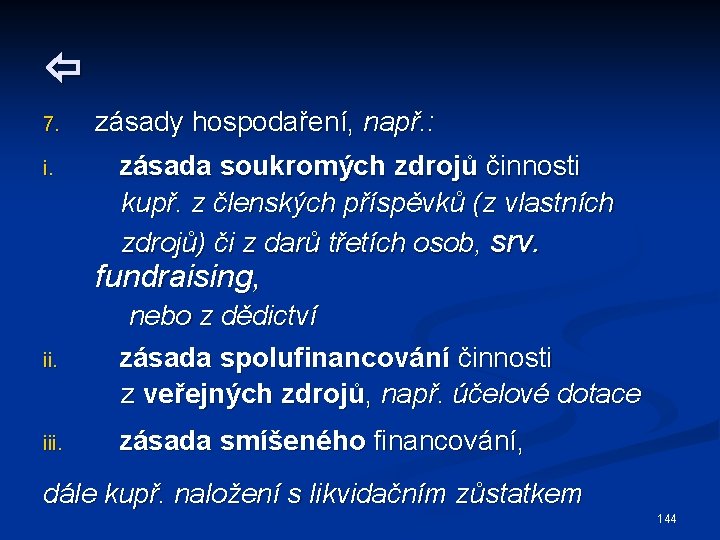 ⇦

7. zásady hospodaření, např.:

i. zásada soukromých zdrojů činnosti kupř. z členských příspěvků (z vlastních zdrojů) či z darů třetích osob, srv. fundraising, nebo z dědictví

ii. zásada spolufinancování činnosti z veřejných zdrojů, např. účelové dotace

iii. zásada smíšeného financování,

dále kupř. naložení s likvidačním zůstatkem

144